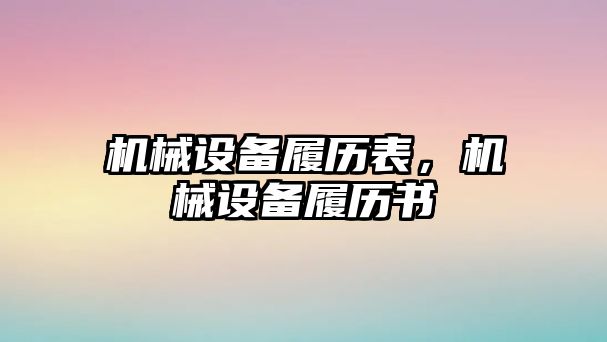 机械设备履历表，机械设备履历书